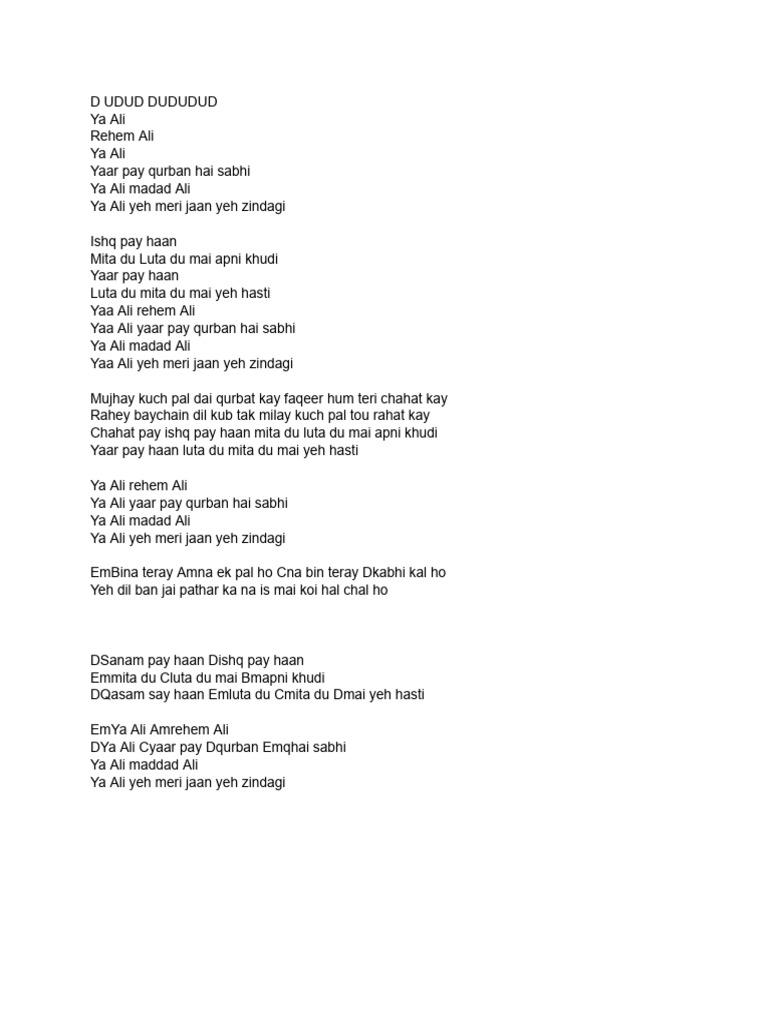 D UDUD DUDUDUD
Ya Ali
Rehem Ali
Ya Ali
Yaar pay qurban hai sabhi
Ya Ali madad Ali
Ya Ali yeh meri jaan yeh zindagi

Ishq pay haan
Mita du Luta du mai apni khudi
Yaar pay haan
Luta du mita du mai yeh hasti
Yaa Ali rehem Ali
Yaa Ali yaar pay qurban hai sabhi
Ya Ali madad Ali
Yaa Ali yeh meri jaan yeh zindagi

Mujhay kuch pal dai qurbat kay faqeer hum teri chahat kay
Rahey baychain dil kub tak milay kuch pal tou rahat kay
Chahat pay ishq pay haan mita du luta du mai apni khudi
Yaar pay haan luta du mita du mai yeh hasti

Ya Ali rehem Ali
Ya Ali yaar pay qurban hai sabhi
Ya Ali madad Ali
Ya Ali yeh meri jaan yeh zindagi

EmBina teray Amna ek pal ho Cna bin teray Dkabhi kal ho
Yeh dil ban jai pathar ka na is mai koi hal chal ho

DSanam pay haan Dishq pay haan
Emmita du Cluta du mai Bmapni khudi
DQasam say haan Emluta du Cmita du Dmai yeh hasti

EmYa Ali Amrehem Ali
DYa Ali Cyaar pay Dqurban Emqhai sabhi
Ya Ali maddad Ali
Ya Ali yeh meri jaan yeh zindagi